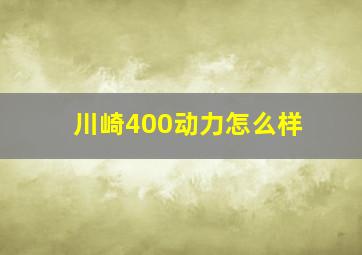 川崎400动力怎么样